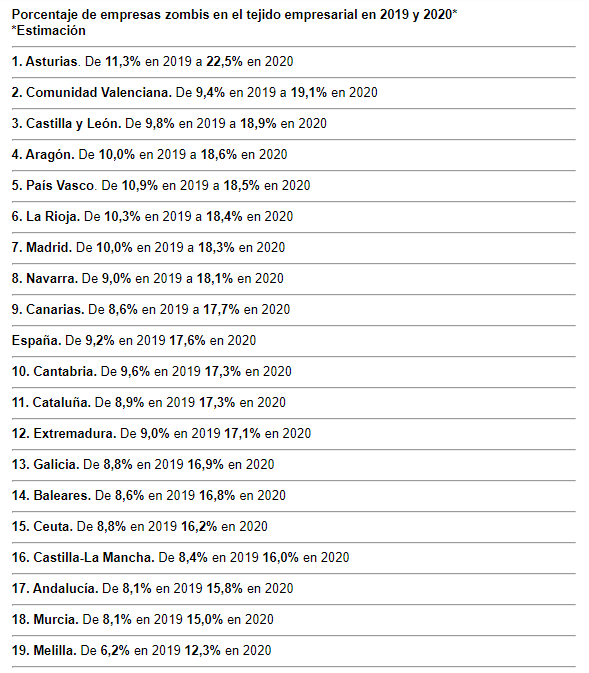 Porcentaje de empresas zombis en el tejido empresarial en 2019 y 2020*
*Estimación

1. Asturias. De 11,3% en 2019 a 22,5% en 2020

2. Comunidad Valenciana. De 9,4% en 2019 a 19,1% en 2020

3. Castilla y León. De 9,8% en 2019 a 18,9% en 2020

4. Aragón. De 10,0% en 2019 a 18,6% en 2020

5. País Vasco. De 10,9% en 2019 a 18,5% en 2020

6. La Rioja. De 10,3% en 2019 a 18,4% en 2020

7. Madrid. De 10,0% en 2019 a 18,3% en 2020

8. Navarra. De 9,0% en 2019 a 18,1% en 2020

9. Canarias. De 8,6% en 2019 a 17,7% en 2020

España. De 9,2% en 2019 17,6% en 2020

10. Cantabria. De 9,6% en 2019 17,3% en 2020

11. Cataluña. De 8,9% en 2019 17,3% en 2020

12. Extremadura. De 9,0% en 2019 17,1% en 2020

13. Galicia. De 8,8% en 2019 16,9% en 2020

14. Baleares. De 8,6% en 2019 16,8% en 2020

15. Ceuta. De 8,8% en 2019 16,2% en 2020

16. Castilla-La Mancha. De 8,4% en 2019 16,0% en 2020

17. Andalucía. De 8,1% en 2019 15,8% en 2020

18. Murcia. De 8,1% en 2019 15,0% en 2020

19. Melilla. De 6,2% en 2019 12,3% en 2020